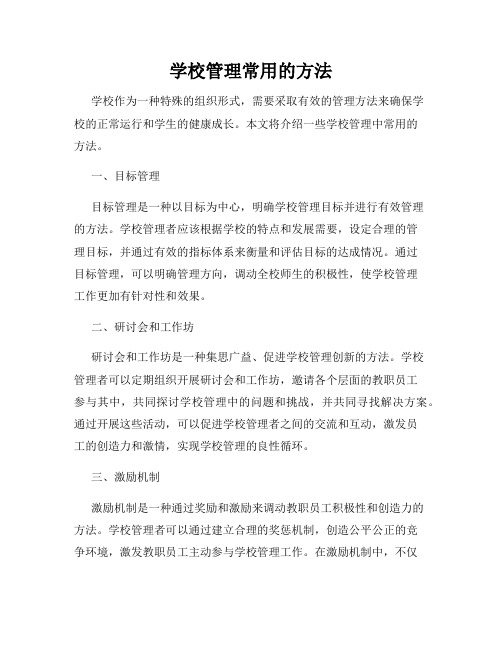 学校管理常用的方法

学校作为一种特殊的组织形式，需要采取有效的管理方法来确保学校的正常运行和学生的健康成长。本文将介绍一些学校管理中常用的方法。

一、目标管理

目标管理是一种以目标为中心，明确学校管理目标并进行有效管理的方法。学校管理者应该根据学校的特点和发展需要，设定合理的管理目标，并通过有效的指标体系来衡量和评估目标的达成情况。通过目标管理，可以明确管理方向，调动全校师生的积极性，使学校管理工作更加有针对性和效果。

二、研讨会和工作坊

研讨会和工作坊是一种集思广益、促进学校管理创新的方法。学校管理者可以定期组织开展研讨会和工作坊，邀请各个层面的教职员工参与其中，共同探讨学校管理中的问题和挑战，并共同寻找解决方案。通过开展这些活动，可以促进学校管理者之间的交流和互动，激发员工的创造力和激情，实现学校管理的良性循环。

三、激励机制

激励机制是一种通过奖励和激励来调动教职员工积极性和创造力的方法。学校管理者可以通过建立合理的奖惩机制，创造公平公正的竞争环境，激发教职员工主动参与学校管理工作。在激励机制中，不仅